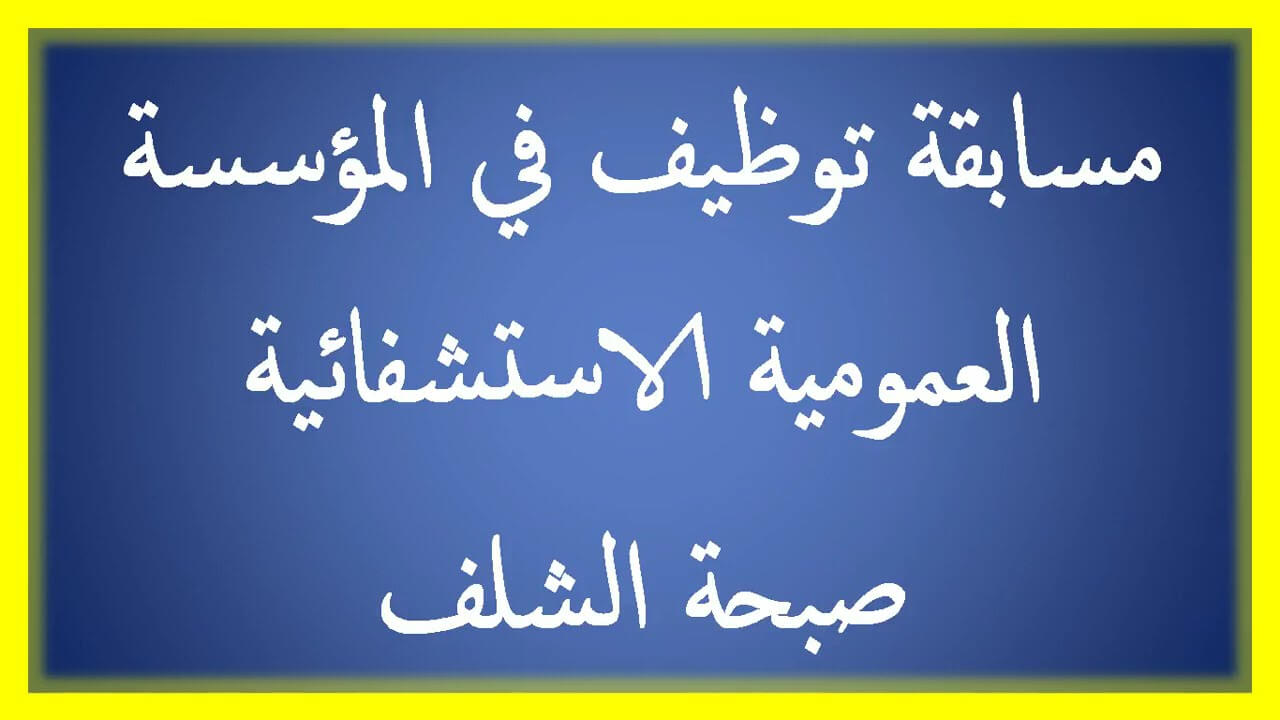 مسابقة توظيف في المؤسسة العمومية الاستشفائية صبحة الشلف